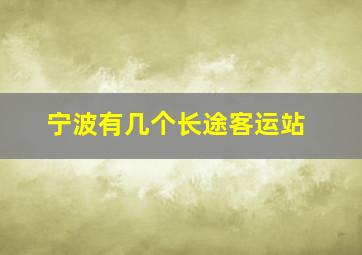 宁波有几个长途客运站